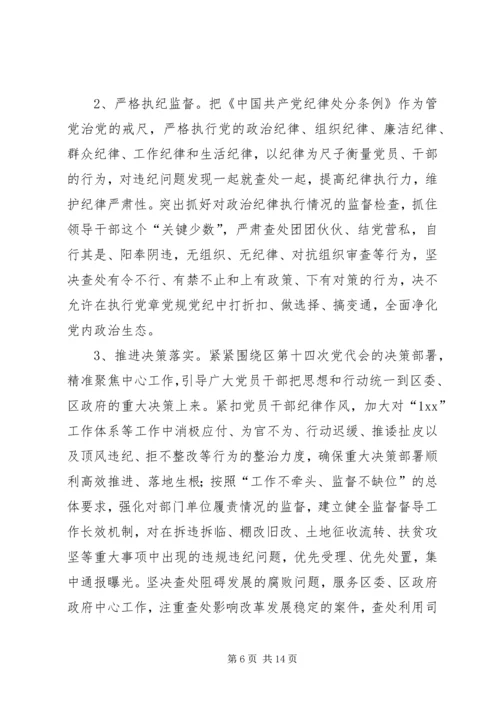 2、严格执纪监督。把《中国共产党纪律处分条例》作为管党治党的戒尺，严格执行党的政治纪律、组织纪律、廉洁纪律、群众纪律、工作纪律和生活纪律，以纪律为尺子衡量党员、干部的行为，对违纪问题发现一起就查处一起，提高纪律执行力，维护纪律严肃性。突出抓好对政治纪律执行情况的监督检查，抓住领导干部这个“关键少数”，严肃查处团团伙伙、结党营私，自行其是、阳奉阴违，无组织、无纪律、对抗组织审查等行为，坚决查处有令不行、有禁不止和上有政策、下有对策的行为，决不允许在执行党章党规党纪中打折扣、做选择、搞变通，全面净化党内政治生态。

3、推进决策落实。紧紧围绕区第十四次党代会的决策部署，精准聚焦中心工作，引导广大党员干部把思想和行动统一到区委、区政府的重大决策上来。紧扣党员干部纪律作风，加大对“1xx”工作体系等工作中消极应付、为官不为、行动迟缓、推诿扯皮以及顶风违纪、拒不整改等行为的整治力度，确保重大决策部署顺利高效推进、落地生根；按照“工作不牵头、监督不缺位”的总体要求，强化对部门单位履责情况的监督，建立健全监督督导工作长效机制，对在拆违拆临、棚改旧改、土地征收流转、扶贫攻坚等重大事项中出现的违规违纪问题，优先受理、优先处置，集中通报曝光。坚决查处阻碍发展的腐败问题，服务区委、区政府政府中心工作，注重查处影响改革发展稳定的案件，查处利用司

第 6 页 共 14 页